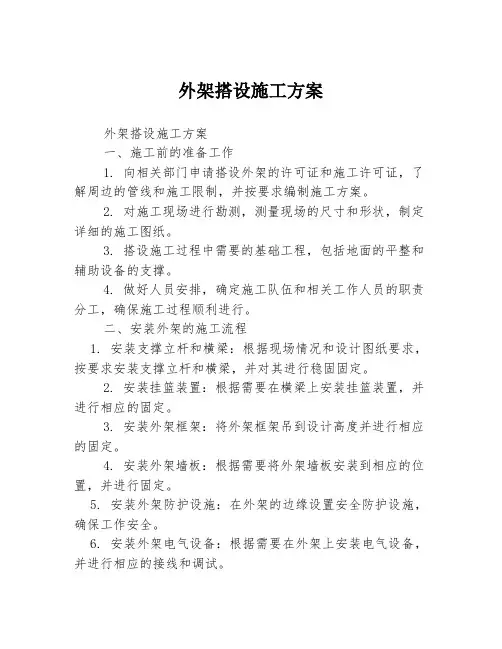 外架搭设施工方案

外架搭设施工方案

一、施工前的准备工作

1. 向相关部门申请搭设外架的许可证和施工许可证，了解周边的管线和施工限制，并按要求编制施工方案。

2. 对施工现场进行勘测，测量现场的尺寸和形状，制定详细的施工图纸。

3. 搭设施工过程中需要的基础工程，包括地面的平整和辅助设备的支撑。

4. 做好人员安排，确定施工队伍和相关工作人员的职责分工，确保施工过程顺利进行。

二、安装外架的施工流程

1. 安装支撑立杆和横梁：根据现场情况和设计图纸要求，按要求安装支撑立杆和横梁，并对其进行稳固固定。

2. 安装挂篮装置：根据需要在横梁上安装挂篮装置，并进行相应的固定。

3. 安装外架框架：将外架框架吊到设计高度并进行相应的固定。

4. 安装外架墙板：根据需要将外架墙板安装到相应的位置，并进行固定。

5. 安装外架防护设施：在外架的边缘设置安全防护设施，确保工作安全。

6. 安装外架电气设备：根据需要在外架上安装电气设备，并进行相应的接线和调试。